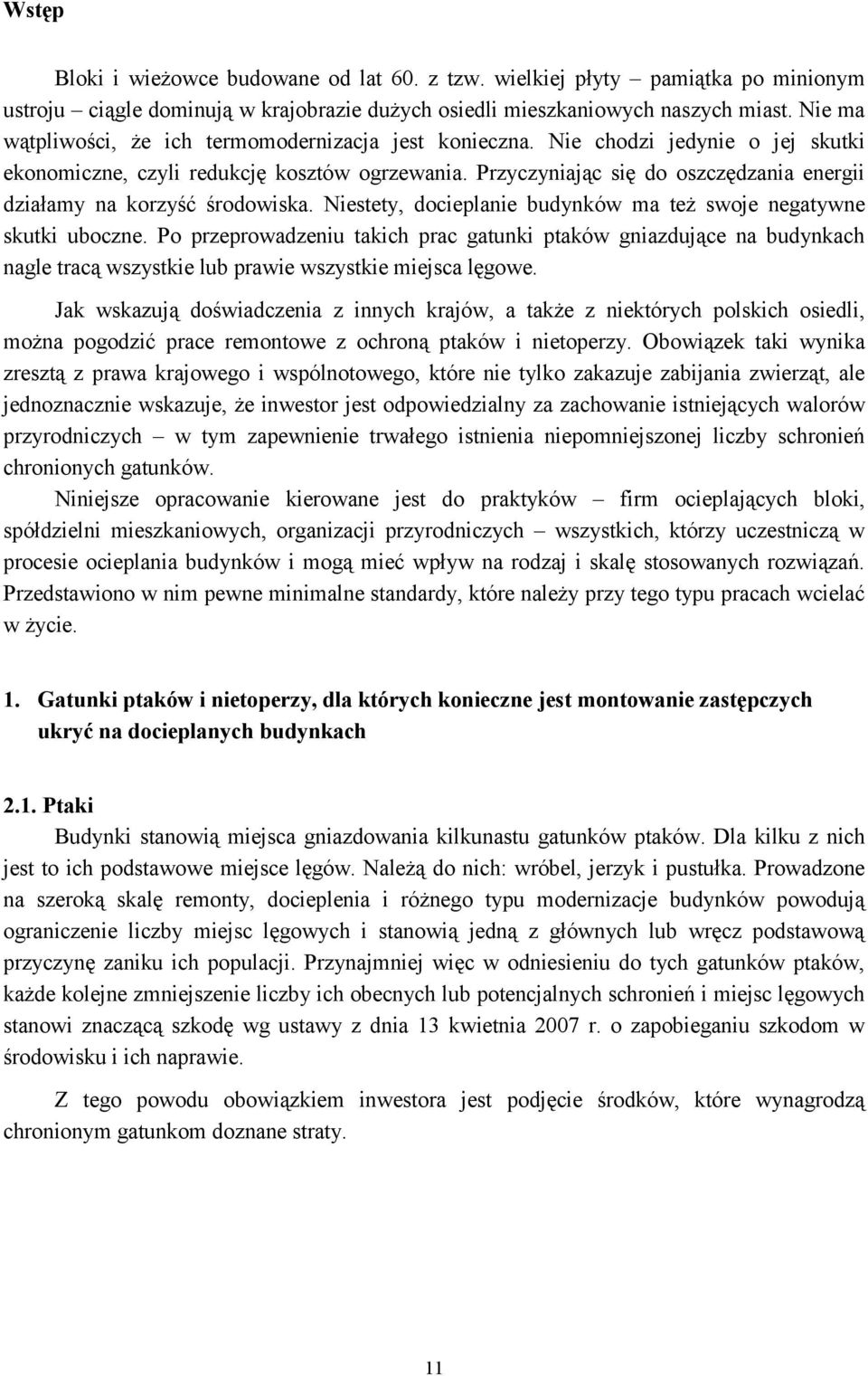 Wstęp

Bloki i wieżowce budowane od lat 60. z tzw. wielkiej płyty – pamiątka po minionym ustroju – ciągle dominują w krajobrazie dużych osiedli mieszkaniowych naszych miast. Nie ma wątpliwości, że ich termomodernizacja jest konieczna. Nie chodzi jedynie o jej skutki ekonomiczne, czyli redukcję kosztów ogrzewania. Przyczyniając się do oszczędzania energii działamy na korzyść środowiska. Niestety, docieplanie budynków ma też swoje negatywne skutki uboczne. Po przeprowadzeniu takich prac gatunki ptaków gniazdujące na budynkach nagle tracą wszystkie lub prawie wszystkie miejsca lęgowe.

Jak wskazują doświadczenia z innych krajów, a także z niektórych polskich osiedli, można pogodzić prace remontowe z ochroną ptaków i nietoperzy. Obowiązek taki wynika zresztą z prawa krajowego i wspólnotowego, które nie tylko zakazuje zabijania zwierząt, ale jednoznacznie wskazuje, że inwestor jest odpowiedzialny za zachowanie istniejących walorów przyrodniczych – w tym zapewnienie trwałego istnienia niepomniejszonej liczby schronień chronionych gatunków.

Niniejsze opracowanie kierowane jest do praktyków – firm ocieplających bloki, spółdzielni mieszkaniowych, organizacji przyrodniczych – wszystkich, którzy uczestniczą w procesie ocieplania budynków i mogą mieć wpływ na rodzaj i skalę stosowanych rozwiązań. Przedstawiono w nim pewne minimalne standardy, które należy przy tego typu pracach wcielać w życie.

1. Gatunki ptaków i nietoperzy, dla których konieczne jest montowanie zastępczych ukryć na docieplanych budynkach

2.1. Ptaki

Budynki stanowią miejsca gniazdowania kilkunastu gatunków ptaków. Dla kilku z nich jest to ich podstawowe miejsce lęgów. Należą do nich: wróbel, jerzyk i pustułka. Prowadzone na szeroką skalę remonty, docieplenia i różnego typu modernizacje budynków powodują ograniczenie liczby miejsc lęgowych i stanowią jedną z głównych lub wręcz podstawową przyczynę zaniku ich populacji. Przynajmniej więc w odniesieniu do tych gatunków ptaków, każde kolejne zmniejszenie liczby ich obecnych lub potencjalnych schronień i miejsc lęgowych stanowi znaczącą szkodę wg ustawy z dnia 13 kwietnia 2007 r. o zapobieganiu szkodom w środowisku i ich naprawie.

Z tego powodu obowiązkiem inwestora jest podjęcie środków, które wynagrodzą chronionym gatunkom doznane straty.

11